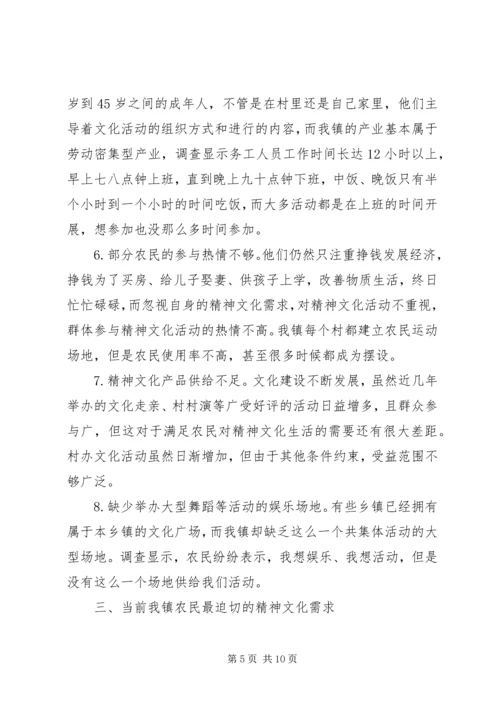 岁到45岁之间的成年人，不管是在村里还是自己家里，他们主导着文化活动的组织方式和进行的内容，而我镇的产业基本属于劳动密集型产业，调查显示务工人员工作时间长达12小时以上，早上七八点钟上班，直到晚上九十点钟下班，中饭、晚饭只有半个小时到一个小时的时间吃饭，而大多活动都是在上班的时间开展，想参加也没那么多时间参加。

6.部分农民的参与热情不够。他们仍然只注重挣钱发展经济，挣钱为了买房、给儿子娶妻、供孩子上学，改善物质生活，终日忙忙碌碌，而忽视自身的精神文化需求，对精神文化活动不重视，群体参与精神文化活动的热情不高。我镇每个村都建立农民运动场地，但是农民使用率不高，甚至很多时候都成为摆设。

7.精神文化产品供给不足。文化建设不断发展，虽然近几年举办的文化走亲、村村演等广受好评的活动日益增多，且群众参与广，但这对于满足农民对精神文化生活的需要还有很大差距。村办文化活动虽然日渐增加，但由于其他条件约束，受益范围不够广泛。

8.缺少举办大型舞蹈等活动的娱乐场地。有些乡镇已经拥有属于本乡镇的文化广场，而我镇却缺乏这么一个共集体活动的大型场地。调查显示，农民纷纷表示，我想娱乐、我想活动，但是没有这么一个场地供给我们活动。

三、当前我镇农民最迫切的精神文化需求

第5页 共10页